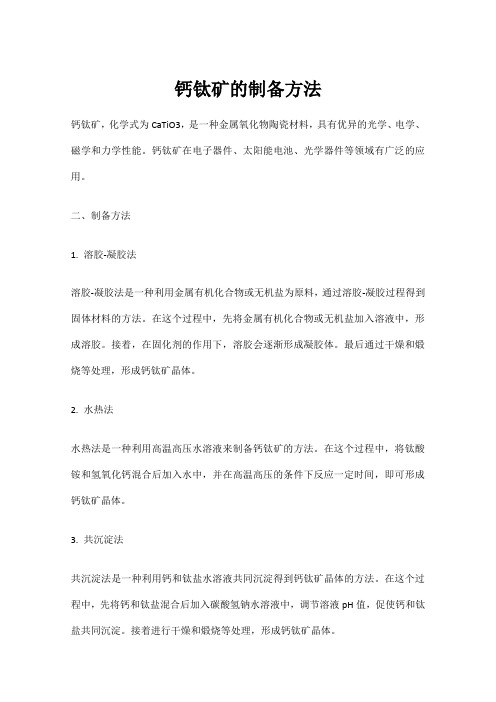 钙钛矿的制备方法

钙钛矿，化学式为 CaTiO3，是一种金属氧化物陶瓷材料，具有优异的光学、电学、磁学和力学性能。钙钛矿在电子器件、太阳能电池、光学器件等领域有广泛的应用。

二、制备方法

1. 溶胶-凝胶法

溶胶-凝胶法是一种利用金属有机化合物或无机盐为原料，通过溶胶-凝胶过程得到固体材料的方法。在这个过程中，先将金属有机化合物或无机盐加入溶液中，形成溶胶。接着，在固化剂的作用下，溶胶会逐渐形成凝胶体。最后通过干燥和煅烧等处理，形成钙钛矿晶体。

2. 水热法

水热法是一种利用高温高压水溶液来制备钙钛矿的方法。在这个过程中，将钛酸铵和氢氧化钙混合后加入水中，并在高温高压的条件下反应一定时间，即可形成钙钛矿晶体。

3. 共沉淀法

共沉淀法是一种利用钙和钛盐水溶液共同沉淀得到钙钛矿晶体的方法。在这个过程中，先将钙和钛盐混合后加入碳酸氢钠水溶液中，调节溶液 pH 值，促使钙和钛盐共同沉淀。接着进行干燥和煅烧等处理，形成钙钛矿晶体。